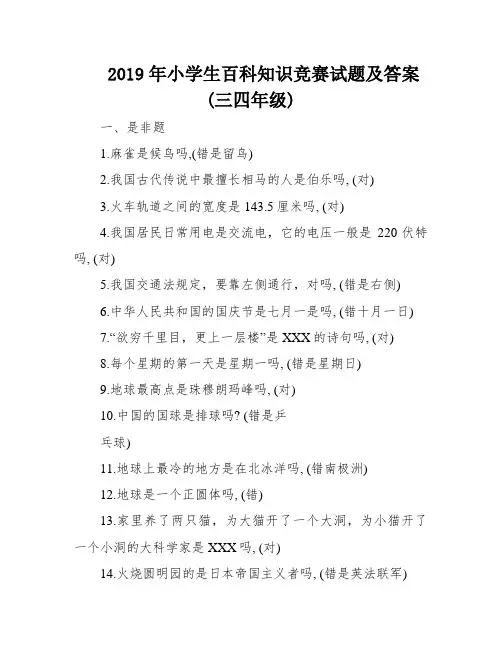 2019 年小学生百科知识竞赛试题及答案
(三四年级)

一、是非题

1.麻雀是候鸟吗,(错是留鸟)

2.我国古代传说中最擅长相马的人是伯乐吗, (对)

3.火车轨道之间的宽度是 143.5 厘米吗, (对)

4.我国居民日常用电是交流电，它的电压一般是 220 伏特吗, (对)

5.我国交通法规定，要靠左侧通行，对吗, (错是右侧)

6.中华人民共和国的国庆节是七月一是吗, (错十月一日)

7.“欲穷千里目，更上一层楼”是 XXX 的诗句吗, (对)

8.每个星期的第一天是星期一吗, (错是星期日)

9.地球最高点是珠穆朗玛峰吗, (对)

10.中国的国球是排球吗? (错是乒

乓球)

11.地球上最冷的地方是在北冰洋吗, (错南极洲)

12.地球是一个正圆体吗, (错)

13.家里养了两只猫，为大猫开了一个大洞，为小猫开了一个小洞的大科学家是 XXX 吗, (对)

14.火烧圆明园的是日本帝国主义者吗, (错是英法联军)